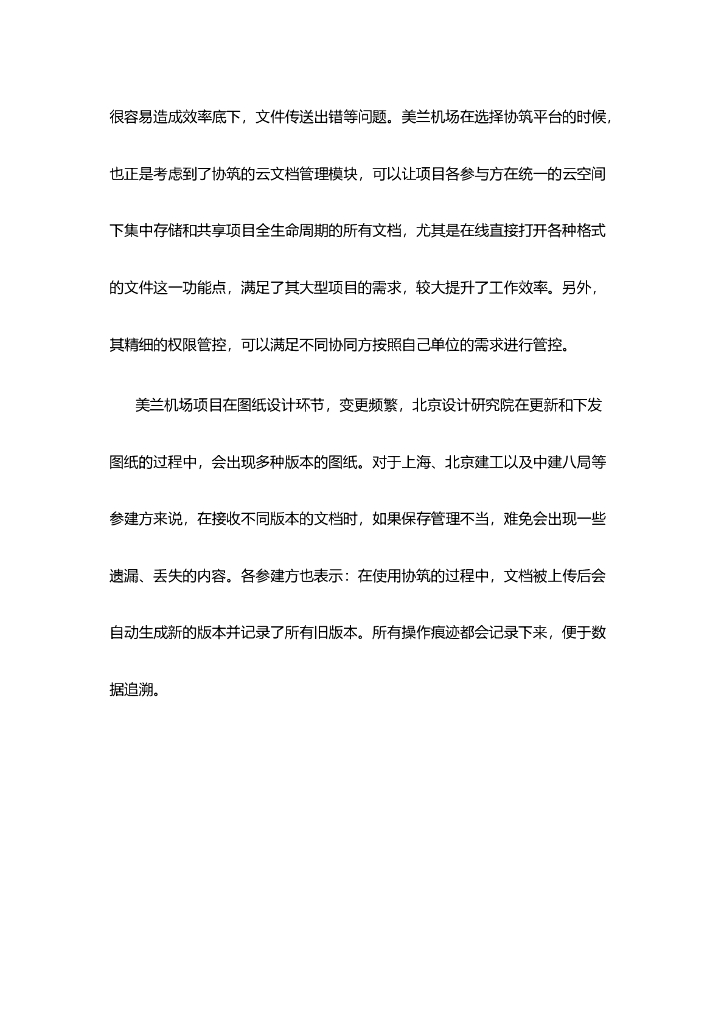 很容易造成效率底下，文件传送出错等问题。美兰机场在选择协筑平台的时候，也正是考虑到了协筑的云文档管理模块，可以让项目各参与方在统一的云空间下集中存储和共享项目全生命周期的所有文档，尤其是在线直接打开各种格式的文件这一功能点，满足了其大型项目的需求，较大提升了工作效率。另外，其精细的权限管控，可以满足不同协同方按照自己单位的需求进行管控。

美兰机场项目在图纸设计环节，变更频繁，北京设计研究院在更新和下发图纸的过程中，会出现多种版本的图纸。对于上海、北京建工以及中建八局等参建方来说，在接收不同版本的文档时，如果保存管理不当，难免会出现一些遗漏、丢失的内容。各参建方也表示：在使用协筑的过程中，文档被上传后会自动生成新的版本并记录了所有旧版本。所有操作痕迹都会记录下来，便于数据追溯。